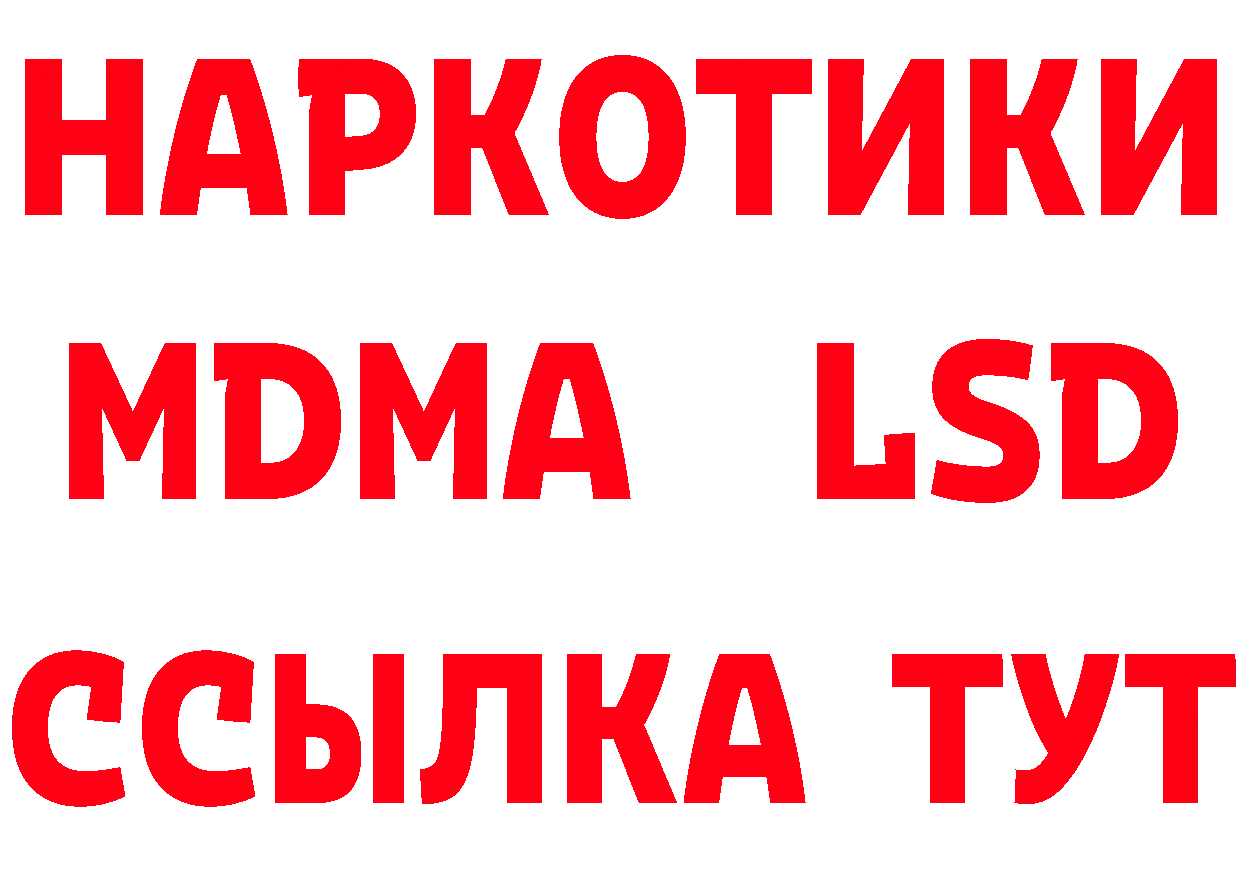 НАРКОТИКИ
MDMA LSD
ССЫЛКА ТУТ